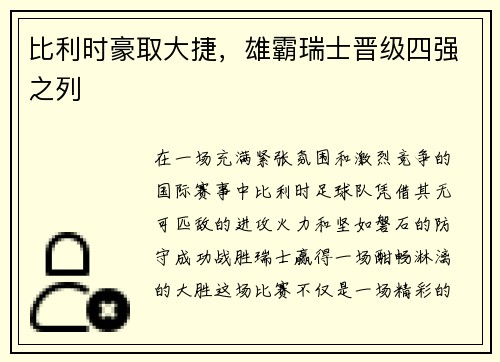 比利时豪取大捷，雄霸瑞士晋级四强之列

在一场充满紧张氛围和激烈竞争的国际赛事中比利时足球队凭借其无可匹敌的进攻火力和坚如磐石的防守成功战胜瑞士赢得一场酣畅淋漓的大胜这场比赛不仅是一场精彩的